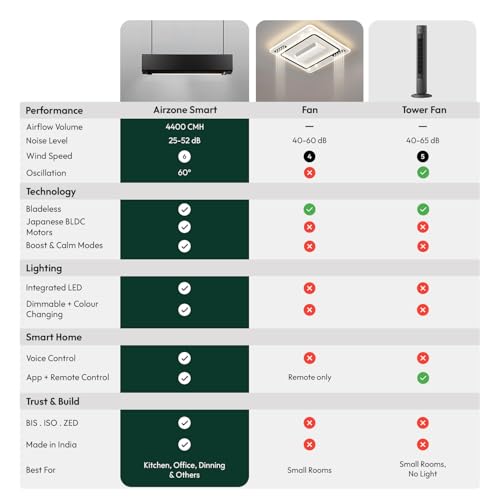 | Performance | Airzone Smart | Fan | Tower Fan |
|---|---|---|---|
| Airflow Volume | 4400 CMH | — | — |
| Noise Level | 25-52 dB | 40-60 dB | 40-65 dB |
| Wind Speed | 6 | 4 | 5 |
| Oscillation | 60° | ✗ | ✓ |
| **Technology** | | | |
| Bladeless | ✓ | ✓ | ✓ |
| Japanese BLDC Motors | ✓ | ✗ | ✗ |
| Boost & Calm Modes | ✓ | ✗ | ✗ |
| **Lighting** | | | |
| Integrated LED | ✓ | ✗ | ✗ |
| Dimmable + Colour Changing | ✓ | ✗ | ✗ |
| **Smart Home** | | | |
| Voice Control | ✓ | ✗ | ✗ |
| App + Remote Control | ✓ | Remote only | ✓ |
| **Trust & Build** | | | |
| BIS . ISO . ZED | ✓ | ✗ | ✗ |
| Made in India | ✓ | ✗ | ✗ |
| Best For | Kitchen, Office, Dinning & Others | Small Rooms | Small Rooms, No Light |